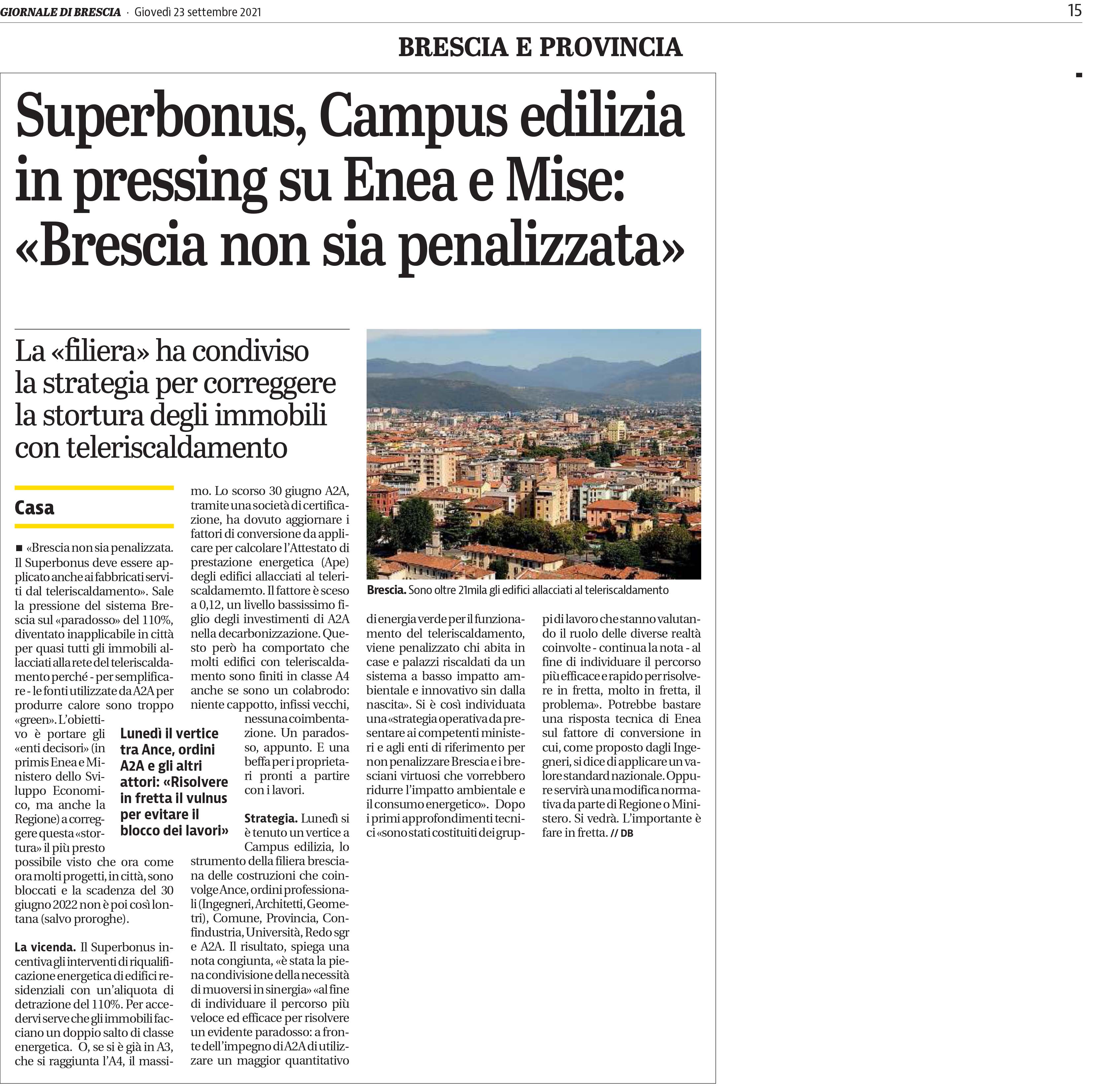 GIORNALE DI BRESCIA · Giovedì 23 settembre 2021

15

BRESCIA E PROVINCIA

Superbonus, Campus edilizia in pressing su Enea e Mise: «Brescia non sia penalizzata»

La «filiera» ha condiviso la strategia per correggere la stortura degli immobili con teleriscaldamento

Casa

■ «Brescia non sia penalizzata. Il Superbonus deve essere applicato anche ai fabbricati serviti dal teleriscaldamento». Sale la pressione del sistema Brescia sul «paradosso» del 110%, diventato inapplicabile in città per quasi tutti gli immobili allacciati alla rete del teleriscaldamento perché - per semplificare - le fonti utilizzate da A2A per produrre calore sono troppo «green». L'obiettivo è portare gli «enti decisori» (in primis Enea e Ministero dello Sviluppo Economico, ma anche la Regione) a correggere questa «stortura» il più presto possibile visto che ora come ora molti progetti, in città, sono bloccati e la scadenza del 30 giugno 2022 non è poi così lontana (salvo proroghe).

La vicenda. Il Superbonus incentiva gli interventi di riqualificazione energetica di edifici residenziali con un'aliquota di detrazione del 110%. Per accedervi serve che gli immobili facciano un doppio salto di classe energetica. O, se si è già in A3, che si raggiunta l'A4, il massimo. Lo scorso 30 giugno A2A, tramite una società di certificazione, ha dovuto aggiornare i fattori di conversione da applicare per calcolare l'Attestato di prestazione energetica (Ape) degli edifici allacciati al teleriscaldamemto. Il fattore è sceso a 0,12, un livello bassissimo figlio degli investimenti di A2A nella decarbonizzazione. Questo però ha comportato che molti edifici con teleriscaldamento sono finiti in classe A4 anche se sono un colabrodo: niente cappotto, infissi vecchi, nessuna coimbentazione. Un paradosso, appunto. E una beffa per i proprietari pronti a partire con i lavori.

Lunedì il vertice tra Ance, ordini A2A e gli altri attori: «Risolvere in fretta il vulnus per evitare il blocco dei lavori»

Strategia. Lunedì si è tenuto un vertice a Campus edilizia, lo strumento della filiera bresciana delle costruzioni che coinvolge Ance, ordini professionali (Ingegneri, Architetti, Geometri), Comune, Provincia, Confindustria, Università, Redo sgr e A2A. Il risultato, spiega una nota congiunta, «è stata la piena condivisione della necessità di muoversi in sinergia» «al fine di individuare il percorso più veloce ed efficace per risolvere un evidente paradosso: a fronte dell'impegno di A2A di utilizzare un maggior quantitativo di energia verde per il funzionamento del teleriscaldamento, viene penalizzato chi abita in case e palazzi riscaldati da un sistema a basso impatto ambientale e innovativo sin dalla nascita». Si è così individuata una «strategia operativa da presentare ai competenti ministeri e agli enti di riferimento per non penalizzare Brescia e i bresciani virtuosi che vorrebbero ridurre l'impatto ambientale e il consumo energetico». Dopo i primi approfondimenti tecnici «sono stati costituiti dei gruppi di lavoro che stanno valutando il ruolo delle diverse realtà coinvolte - continua la nota - al fine di individuare il percorso più efficace e rapido per risolvere in fretta, molto in fretta, il problema». Potrebbe bastare una risposta tecnica di Enea sul fattore di conversione in cui, come proposto dagli Ingegneri, si dice di applicare un valore standard nazionale. Oppure servirà una modifica normativa da parte di Regione o Ministero. Si vedrà. L'importante è fare in fretta. // DB

Brescia. Sono oltre 21mila gli edifici allacciati al teleriscaldamento